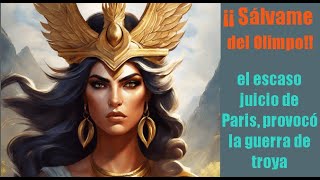 ¡¡ Sálvame del Olimpo!!

el escaso juicio de Paris, provocó la guerra de troya